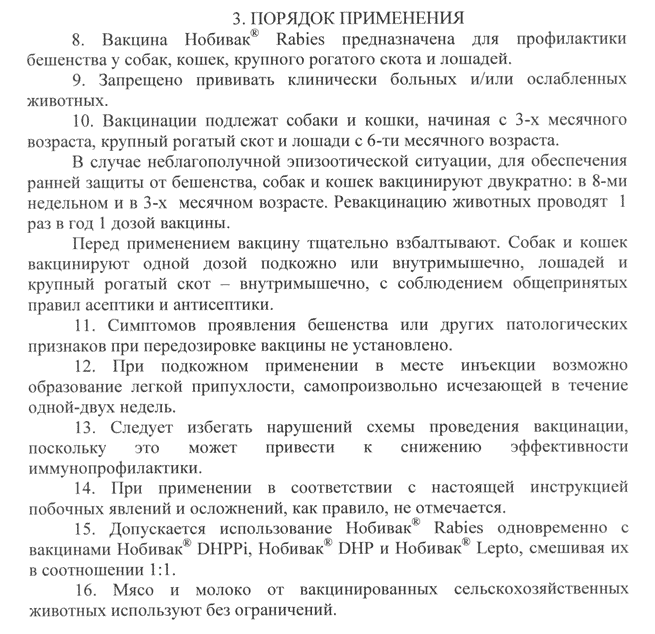 3. ПОРЯДОК ПРИМЕНЕНИЯ

8. Вакцина Нобивак® Rabies предназначена для профилактики бешенства у собак, кошек, крупного рогатого скота и лошадей.

9. Запрещено прививать клинически больных и/или ослабленных животных.

10. Вакцинации подлежат собаки и кошки, начиная с 3-х месячного возраста, крупный рогатый скот и лошади с 6-ти месячного возраста.

В случае неблагополучной эпизоотической ситуации, для обеспечения ранней защиты от бешенства, собак и кошек вакцинируют двукратно: в 8-ми недельном и в 3-х месячном возрасте. Ревакцинацию животных проводят 1 раз в год 1 дозой вакцины.

Перед применением вакцину тщательно взбалтывают. Собак и кошек вакцинируют одной дозой подкожно или внутримышечно, лошадей и крупный рогатый скот – внутримышечно, с соблюдением общепринятых правил асептики и антисептики.

11. Симптомов проявления бешенства или других патологических признаков при передозировке вакцины не установлено.

12. При подкожном применении в месте инъекции возможно образование легкой припухлости, самопроизвольно исчезающей в течение одной-двух недель.

13. Следует избегать нарушений схемы проведения вакцинации, поскольку это может привести к снижению эффективности иммунопрофилактики.

14. При применении в соответствии с настоящей инструкцией побочных явлений и осложнений, как правило, не отмечается.

15. Допускается использование Нобивак® Rabies одновременно с вакцинами Нобивак® DHPPi, Нобивак® DHP и Нобивак® Lepto, смешивая их в соотношении 1:1.

16. Мясо и молоко от вакцинированных сельскохозяйственных животных используют без ограничений.